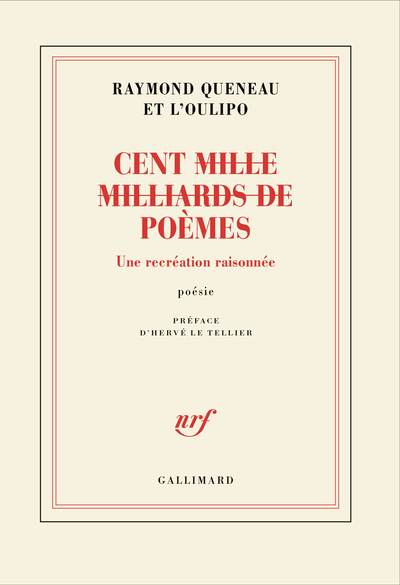 RAYMOND QUENEAU
ET L'OULIPO

CENT MILLE
MILLIARDS DE
POÈMES

Une recréation raisonnée

poésie

PRÉFACE
D'HERVÉ LE TELLIER

nrf

GALLIMARD